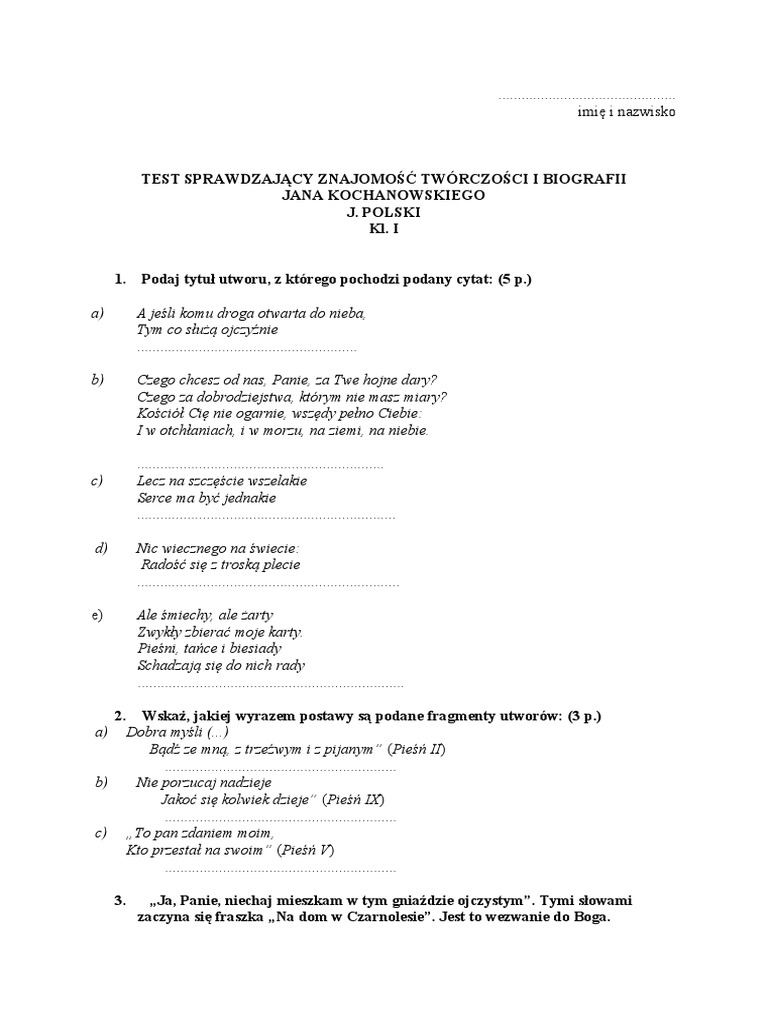 ____
imię i nazwisko

TEST SPRAWDZAJĄCY ZNAJOMOŚĆ TWÓRCZOŚCI I BIOGRAFII
JANA KOCHANOWSKIEGO
J. POLSKI
Kl. I

1. Podaj tytuł utworu, z którego pochodzi podany cytat: (5 p.)

a) A jeśli komu droga otwarta do nieba,
Tym co służą ojczyźnie
____

b) Czego chcesz od nas, Panie, za Twe hojne dary?
Czego za dobrodziejstwa, którym nie masz miary?
Kościół Cię nie ogarnie, wszędy pełno Ciebie:
I w otchłaniach, i w morzu, na ziemi, na niebie.

____

c) Lecz na szczęście wszelakie
Serce ma być jednakie
____

d) Nic wiecznego na świecie:
Radość się z troską plecie
____

e) Ale śmiechy, ale żarty
Zwykły zbierać moje karty.
Pieśni, tańce i biesiady
Schadzają się do nich rady
____

2. Wskaż, jakiej wyrazem postawy są podane fragmenty utworów: (3 p.)
a) Dobra myśli (...)
Bądź ze mną, z trzeźwym i z pijanym" (Pieśń II)
____
b) Nie porzucaj nadzieje
Jakoć się kolwiek dzieje" (Pieśń IX)
____
c) „To pan zdaniem moim,
Kto przestał na swoim" (Pieśń V)
____

3. „Ja, Panie, niechaj mieszkam w tym gniaździe ojczystym". Tymi słowami zaczyna się fraszka „Na dom w Czarnolesie". Jest to wezwanie do Boga.